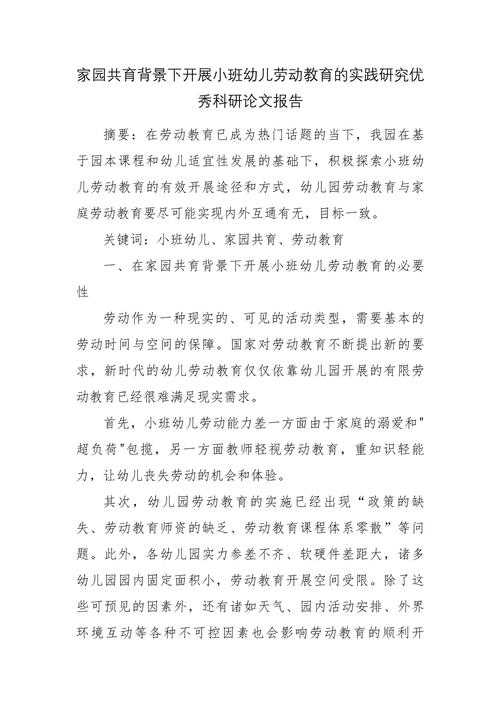 家园共育背景下开展小班幼儿劳动教育的实践研究优秀科研论文报告

摘要：在劳动教育已成为热门话题的当下，我园在基于园本课程和幼儿适宜性发展的基础下，积极探索小班幼儿劳动教育的有效开展途径和方式，幼儿园劳动教育与家庭劳动教育要尽可能实现内外互通有无，目标一致。

关键词：小班幼儿、家园共育、劳动教育

一、在家园共育背景下开展小班幼儿劳动教育的必要性

劳动作为一种现实的、可见的活动类型，需要基本的劳动时间与空间的保障。国家对劳动教育不断提出新的要求，新时代的幼儿劳动教育仅仅依靠幼儿园开展的有限劳动教育已经很难满足现实需求。

首先，小班幼儿劳动能力差一方面由于家庭的溺爱和"超负荷"包揽，另一方面教师轻视劳动教育，重知识轻能力，让幼儿丧失劳动的机会和体验。

其次，幼儿园劳动教育的实施已经出现“政策的缺失、劳动教育师资的缺乏、劳动教育课程体系零散”等问题。此外，各幼儿园实力参差不齐、软硬件差距大，诸多幼儿园园内固定面积小，劳动教育开展空间受限。除了这些可预见的因素外，还有诸如天气、园内活动安排、外界环境互动等各种不可控因素也会影响劳动教育的顺利开